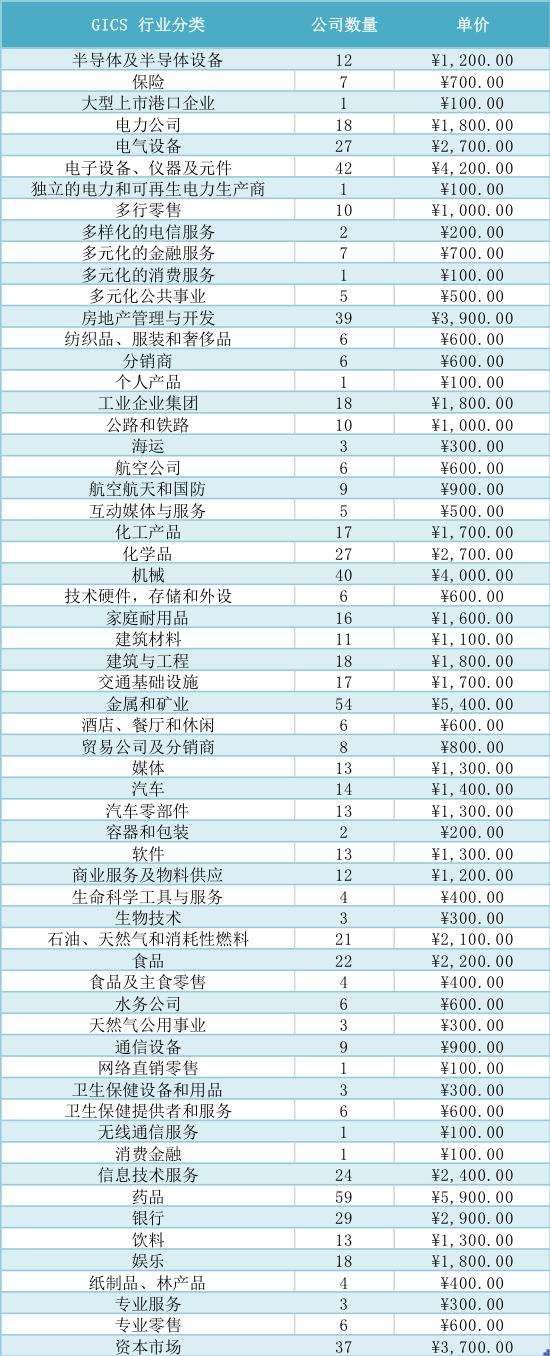 | GICS 行业分类 | 公司数量 | 单价 |
|---|---|---|
| 半导体及半导体设备 | 12 | ¥1,200.00 |
| 保险 | 7 | ¥700.00 |
| 大型上市港口企业 | 1 | ¥100.00 |
| 电力公司 | 18 | ¥1,800.00 |
| 电气设备 | 27 | ¥2,700.00 |
| 电子设备、仪器及元件 | 42 | ¥4,200.00 |
| 独立的电力和可再生电力生产商 | 1 | ¥100.00 |
| 多行零售 | 10 | ¥1,000.00 |
| 多样化的电信服务 | 2 | ¥200.00 |
| 多元化的金融服务 | 7 | ¥700.00 |
| 多元化的消费服务 | 1 | ¥100.00 |
| 多元化公共事业 | 5 | ¥500.00 |
| 房地产管理与开发 | 39 | ¥3,900.00 |
| 纺织品、服装和奢侈品 | 6 | ¥600.00 |
| 分销商 | 6 | ¥600.00 |
| 个人产品 | 1 | ¥100.00 |
| 工业企业集团 | 18 | ¥1,800.00 |
| 公路和铁路 | 10 | ¥1,000.00 |
| 海运 | 3 | ¥300.00 |
| 航空公司 | 6 | ¥600.00 |
| 航空航天和国防 | 9 | ¥900.00 |
| 互动媒体与服务 | 5 | ¥500.00 |
| 化工产品 | 17 | ¥1,700.00 |
| 化学品 | 27 | ¥2,700.00 |
| 机械 | 40 | ¥4,000.00 |
| 技术硬件，存储和外设 | 6 | ¥600.00 |
| 家庭耐用品 | 16 | ¥1,600.00 |
| 建筑材料 | 11 | ¥1,100.00 |
| 建筑与工程 | 18 | ¥1,800.00 |
| 交通基础设施 | 17 | ¥1,700.00 |
| 金属和矿业 | 54 | ¥5,400.00 |
| 酒店、餐厅和休闲 | 6 | ¥600.00 |
| 贸易公司及分销商 | 8 | ¥800.00 |
| 媒体 | 13 | ¥1,300.00 |
| 汽车 | 14 | ¥1,400.00 |
| 汽车零部件 | 13 | ¥1,300.00 |
| 容器和包装 | 2 | ¥200.00 |
| 软件 | 13 | ¥1,300.00 |
| 商业服务及物料供应 | 12 | ¥1,200.00 |
| 生命科学工具与服务 | 4 | ¥400.00 |
| 生物技术 | 3 | ¥300.00 |
| 石油、天然气和消耗性燃料 | 21 | ¥2,100.00 |
| 食品 | 22 | ¥2,200.00 |
| 食品及主食零售 | 4 | ¥400.00 |
| 水务公司 | 6 | ¥600.00 |
| 天然气公用事业 | 3 | ¥300.00 |
| 通信设备 | 9 | ¥900.00 |
| 网络直销零售 | 1 | ¥100.00 |
| 卫生保健设备和用品 | 3 | ¥300.00 |
| 卫生保健提供者和服务 | 6 | ¥600.00 |
| 无线通信服务 | 1 | ¥100.00 |
| 消费金融 | 1 | ¥100.00 |
| 信息技术服务 | 24 | ¥2,400.00 |
| 药品 | 59 | ¥5,900.00 |
| 银行 | 29 | ¥2,900.00 |
| 饮料 | 13 | ¥1,300.00 |
| 娱乐 | 18 | ¥1,800.00 |
| 纸制品、林产品 | 4 | ¥400.00 |
| 专业服务 | 3 | ¥300.00 |
| 专业零售 | 6 | ¥600.00 |
| 资本市场 | 37 | ¥3,700.00 |